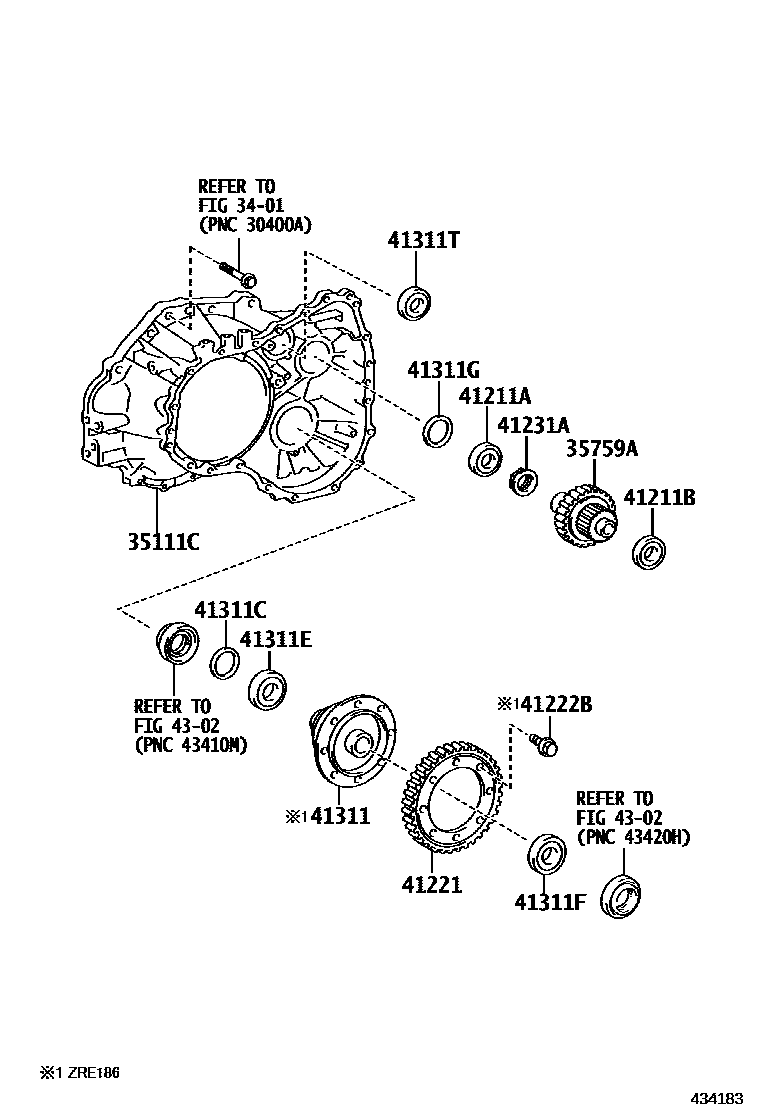 REFER TO
FIG 34-01
(PNC 30400A)

41311T

41311G

41211A

41231A

35759A

41211B

35111C

41311C

41311E

REFER TO
FIG 43-02
(PNC 43410M)

※1 41222B

※1 41311

REFER TO
FIG 43-02
(PNC 43420H)

41221

41311F

※1 ZRE186

434183